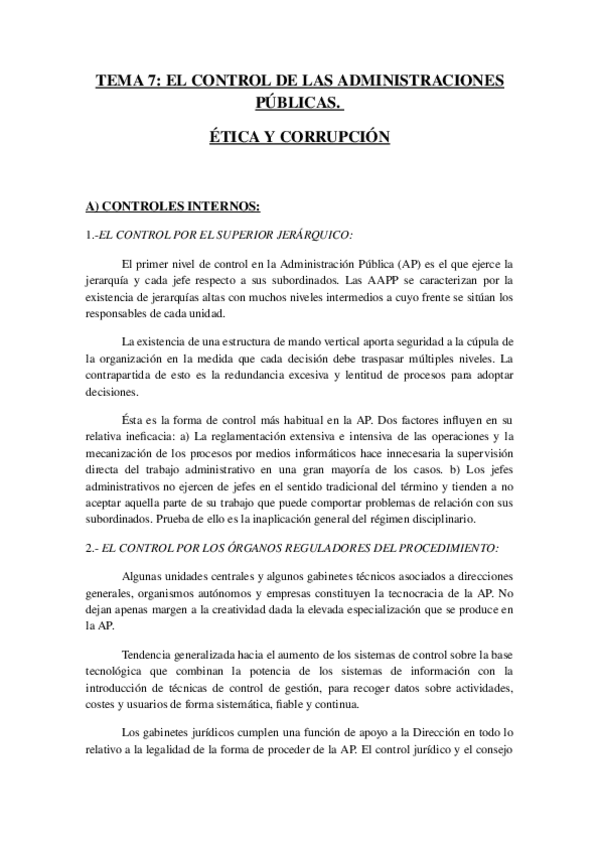 TEMA 7: EL CONTROL DE LAS ADMINISTRACIONES PÚBLICAS.

ÉTICA Y CORRUPCIÓN

A) CONTROLES INTERNOS:

1.-EL CONTROL POR EL SUPERIOR JERÁRQUICO:

El primer nivel de control en la Administración Pública (AP) es el que ejerce la jerarquía y cada jefe respecto a sus subordinados. Las AAPP se caracterizan por la existencia de jerarquías altas con muchos niveles intermedios a cuyo frente se sitúan los responsables de cada unidad.

La existencia de una estructura de mando vertical aporta seguridad a la cúpula de la organización en la medida que cada decisión debe traspasar múltiples niveles. La contrapartida de esto es la redundancia excesiva y lentitud de procesos para adoptar decisiones.

Ésta es la forma de control más habitual en la AP. Dos factores influyen en su relativa ineficacia: a) La reglamentación extensiva e intensiva de las operaciones y la mecanización de los procesos por medios informáticos hace innecesaria la supervisión directa del trabajo administrativo en una gran mayoría de los casos. b) Los jefes administrativos no ejercen de jefes en el sentido tradicional del término y tienden a no aceptar aquella parte de su trabajo que puede comportar problemas de relación con sus subordinados. Prueba de ello es la inaplicación general del régimen disciplinario.

2.- EL CONTROL POR LOS ÓRGANOS REGULADORES DEL PROCEDIMIENTO:

Algunas unidades centrales y algunos gabinetes técnicos asociados a direcciones generales, organismos autónomos y empresas constituyen la tecnocracia de la AP. No dejan apenas margen a la creatividad dada la elevada especialización que se produce en la AP.

Tendencia generalizada hacia el aumento de los sistemas de control sobre la base tecnológica que combinan la potencia de los sistemas de información con la introducción de técnicas de control de gestión, para recoger datos sobre actividades, costes y usuarios de forma sistemática, fiable y continua.

Los gabinetes jurídicos cumplen una función de apoyo a la Dirección en todo lo relativo a la legalidad de la forma de proceder de la AP. El control jurídico y el consejo